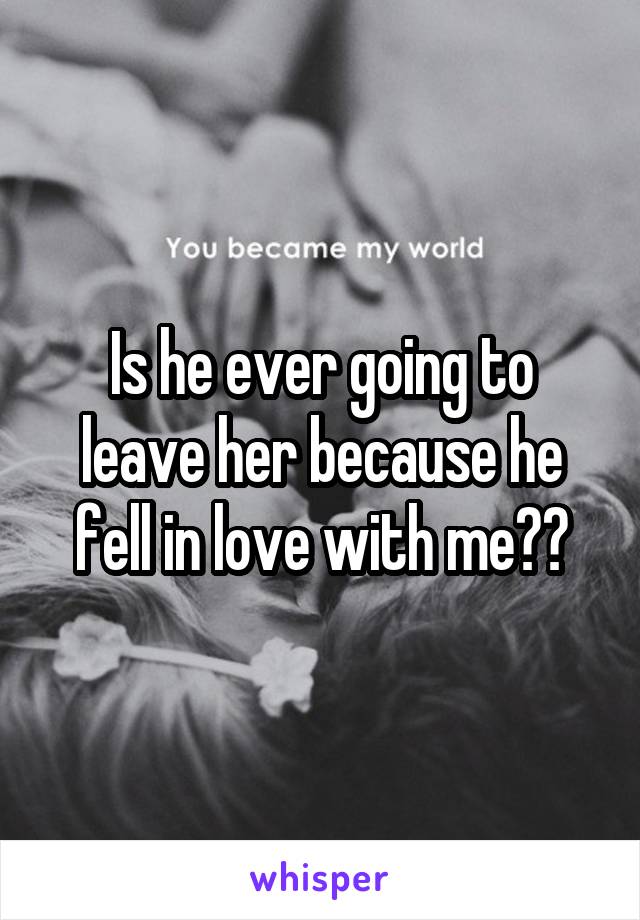 You became my world

Is he ever going to leave her because he fell in love with me??

whisper